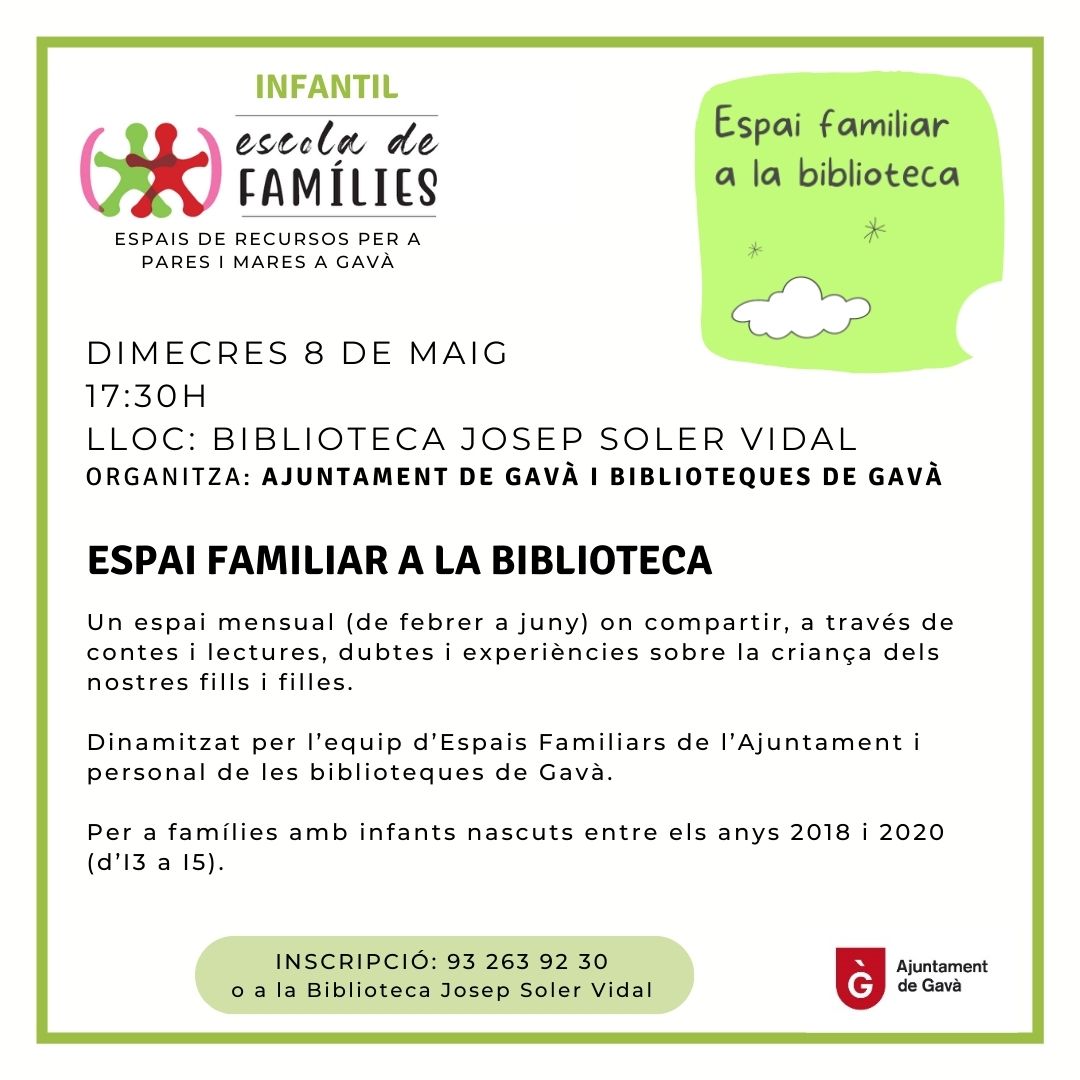 INFANTIL

escola de
FAMÍLIES

ESPAIS DE RECURSOS PER A
PARES I MARES A GAVÀ

Espai familiar
a la biblioteca

DIMECRES 8 DE MAIG
17:30H
LLOC: BIBLIOTECA JOSEP SOLER VIDAL
ORGANITZA: AJUNTAMENT DE GAVÀ I BIBLIOTEQUES DE GAVÀ

ESPAI FAMILIAR A LA BIBLIOTECA

Un espai mensual (de febrer a juny) on compartir, a través de contes i lectures, dubtes i experiències sobre la criança dels nostres fills i filles.

Dinamitzat per l'equip d'Espais Familiars de l'Ajuntament i personal de les biblioteques de Gavà.

Per a famílies amb infants nascuts entre els anys 2018 i 2020 (d'I3 a I5).

INSCRIPCIÓ: 93 263 92 30
o a la Biblioteca Josep Soler Vidal

Ajuntament
de Gavà